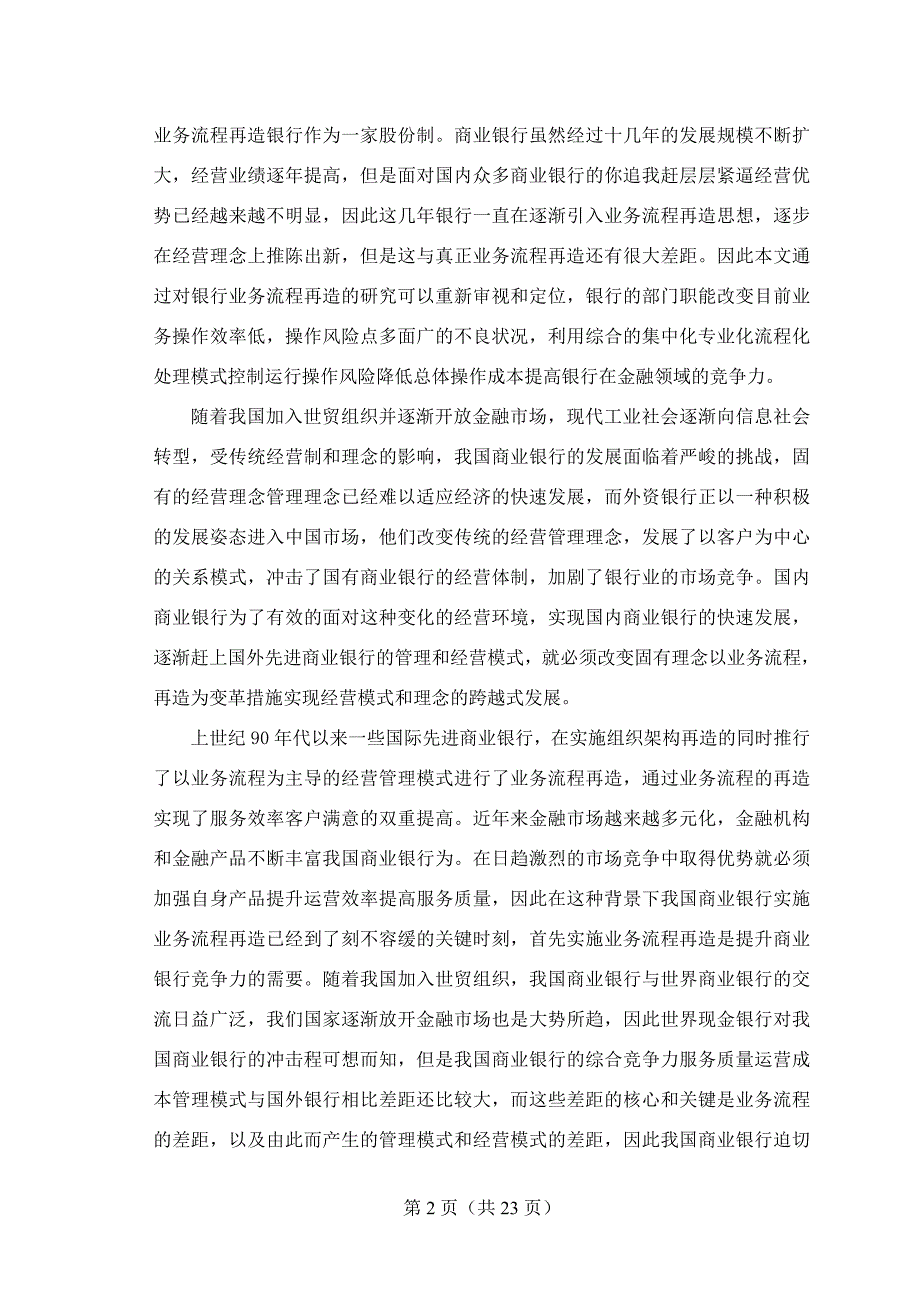 业务流程再造银行作为一家股份制。商业银行虽然经过十几年的发展规模不断扩大，经营业绩逐年提高，但是面对国内众多商业银行的你追我赶层层紧逼经营优势已经越来越不明显，因此这几年银行一直在逐渐引入业务流程再造思想，逐步在经营理念上推陈出新，但是这与真正业务流程再造还有很大差距。因此本文通过对银行业务流程再造的研究可以重新审视和定位，银行的部门职能改变目前业务操作效率低，操作风险点多面广的不良状况，利用综合的集中化专业化流程化处理模式控制运行操作风险降低总体操作成本提高银行在金融领域的竞争力。

随着我国加入世贸组织并逐渐开放金融市场，现代工业社会逐渐向信息社会转型，受传统经营制和理念的影响，我国商业银行的发展面临着严峻的挑战，固有的经营理念管理理念已经难以适应经济的快速发展，而外资银行正以一种积极的发展姿态进入中国市场，他们改变传统的经营管理理念，发展了以客户为中心的关系模式，冲击了国有商业银行的经营体制，加剧了银行业的市场竞争。国内商业银行为了有效的面对这种变化的经营环境，实现国内商业银行的快速发展，逐渐赶上国外先进商业银行的管理和经营模式，就必须改变固有理念以业务流程，再造为变革措施实现经营模式和理念的跨越式发展。

上世纪 90 年代以来一些国际先进商业银行，在实施组织架构再造的同时推行了以业务流程为主导的经营管理模式进行了业务流程再造，通过业务流程的再造实现了服务效率客户满意的双重提高。近年来金融市场越来越多元化，金融机构和金融产品不断丰富我国商业银行为。在日趋激烈的市场竞争中取得优势就必须加强自身产品提升运营效率提高服务质量，因此在这种背景下我国商业银行实施业务流程再造已经到了刻不容缓的关键时刻，首先实施业务流程再造是提升商业银行竞争力的需要。随着我国加入世贸组织，我国商业银行与世界商业银行的交流日益广泛，我们国家逐渐放开金融市场也是大势所趋，因此世界现金银行对我国商业银行的冲击程可想而知，但是我国商业银行的综合竞争力服务质量运营成本管理模式与国外银行相比差距还比较大，而这些差距的核心和关键是业务流程的差距，以及由此而产生的管理模式和经营模式的差距，因此我国商业银行迫切

第 2 页（共 23 页）